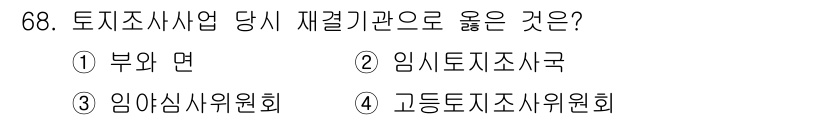 68. 토지조사사업 당시 재결기관으로 옳은 것은?

① 부와 면
② 임시토지조사국
③ 임야심사위원회
④ 고등토지조사위원회